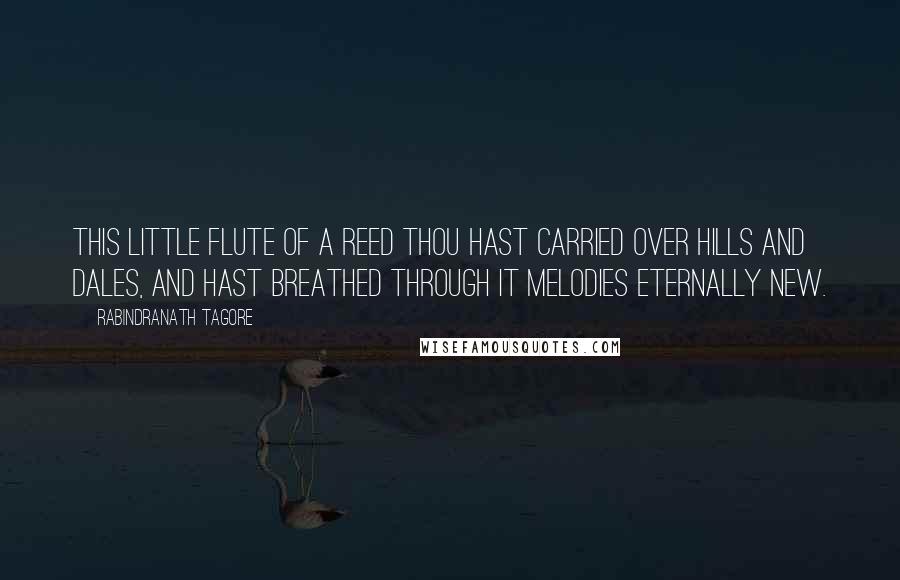 THIS LITTLE FLUTE OF A REED THOU HAST CARRIED OVER HILLS AND DALES, AND HAST BREATHED THROUGH IT MELODIES ETERNALLY NEW.

RABINDRANATH TAGORE

WISEFAMOUSQUOTES.COM